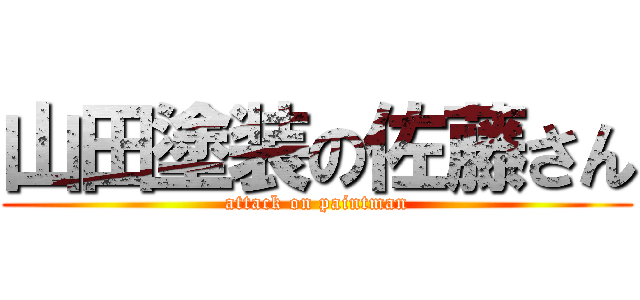 山田塗装の佐藤さん

attack on paintman